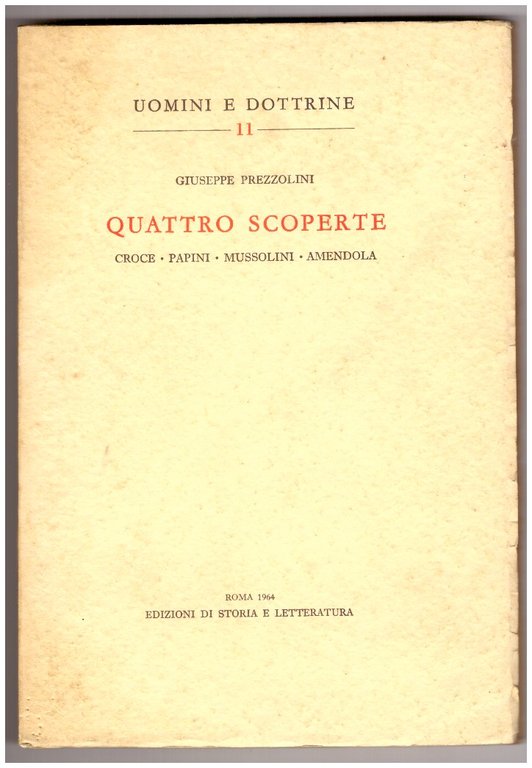 UOMINI E DOTTRINE

11

GIUSEPPE PREZZOLINI

QUATTRO SCOPERTE

CROCE · PAPINI · MUSSOLINI · AMENDOLA

ROMA 1964

EDIZIONI DI STORIA E LETTERATURA